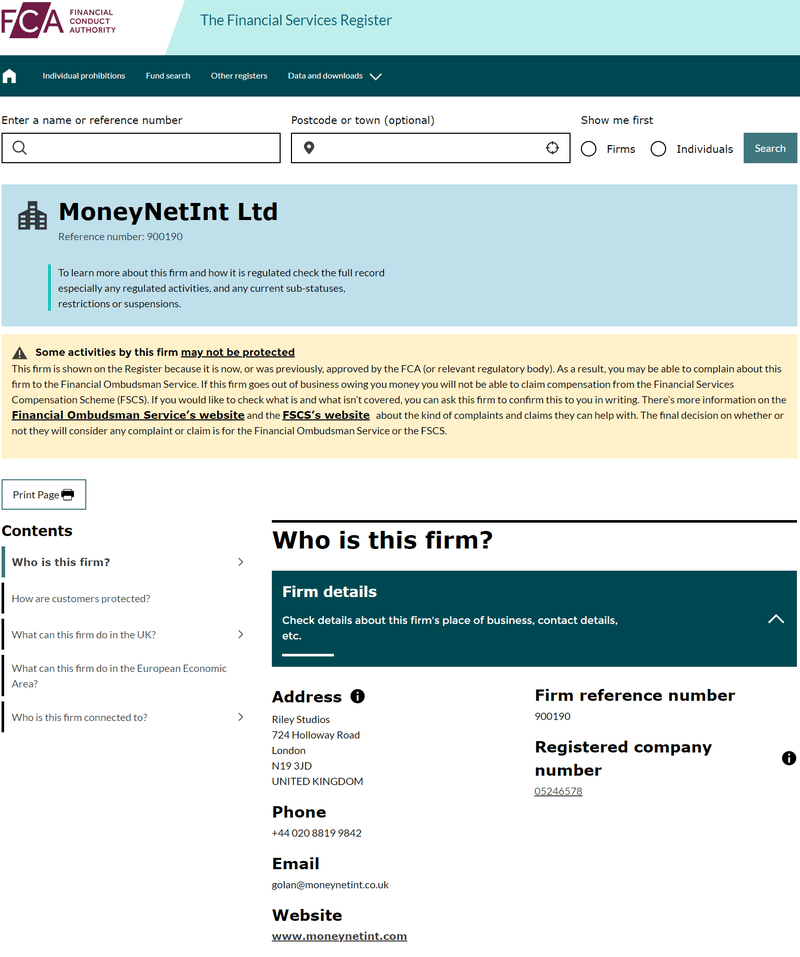 FCA FINANCIAL CONDUCT AUTHORITY

The Financial Services Register

Individual prohibitions Fund search Other registers Data and downloads

Enter a name or reference number

Postcode or town (optional)

Show me first

Firms Individuals Search

MoneyNetInt Ltd

Reference number: 900190

To learn more about this firm and how it is regulated check the full record especially any regulated activities, and any current sub-statuses, restrictions or suspensions.

Some activities by this firm may not be protected

This firm is shown on the Register because it is now, or was previously, approved by the FCA (or relevant regulatory body). As a result, you may be able to complain about this firm to the Financial Ombudsman Service. If this firm goes out of business owing you money you will not be able to claim compensation from the Financial Services Compensation Scheme (FSCS). If you would like to check what is and what isn't covered, you can ask this firm to confirm this to you in writing. There's more information on the Financial Ombudsman Service's website and the FSCS's website about the kind of complaints and claims they can help with. The final decision on whether or not they will consider any complaint or claim is for the Financial Ombudsman Service or the FSCS.

Print Page

Contents

Who is this firm?

How are customers protected?

What can this firm do in the UK?

What can this firm do in the European Economic Area?

Who is this firm connected to?

Who is this firm?

Firm details

Check details about this firm's place of business, contact details, etc.

Address

Riley Studios
724 Holloway Road
London
N19 3JD
UNITED KINGDOM

Phone

+44 020 8819 9842

Email

golan@moneynetint.co.uk

Website

www.moneynetint.com

Firm reference number

900190

Registered company number

05246578